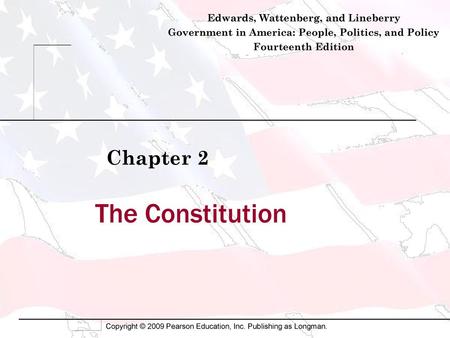 Edwards, Wattenberg, and Lineberry
Government in America: People, Politics, and Policy
Fourteenth Edition

Chapter 2

The Constitution

Copyright © 2009 Pearson Education, Inc. Publishing as Longman.